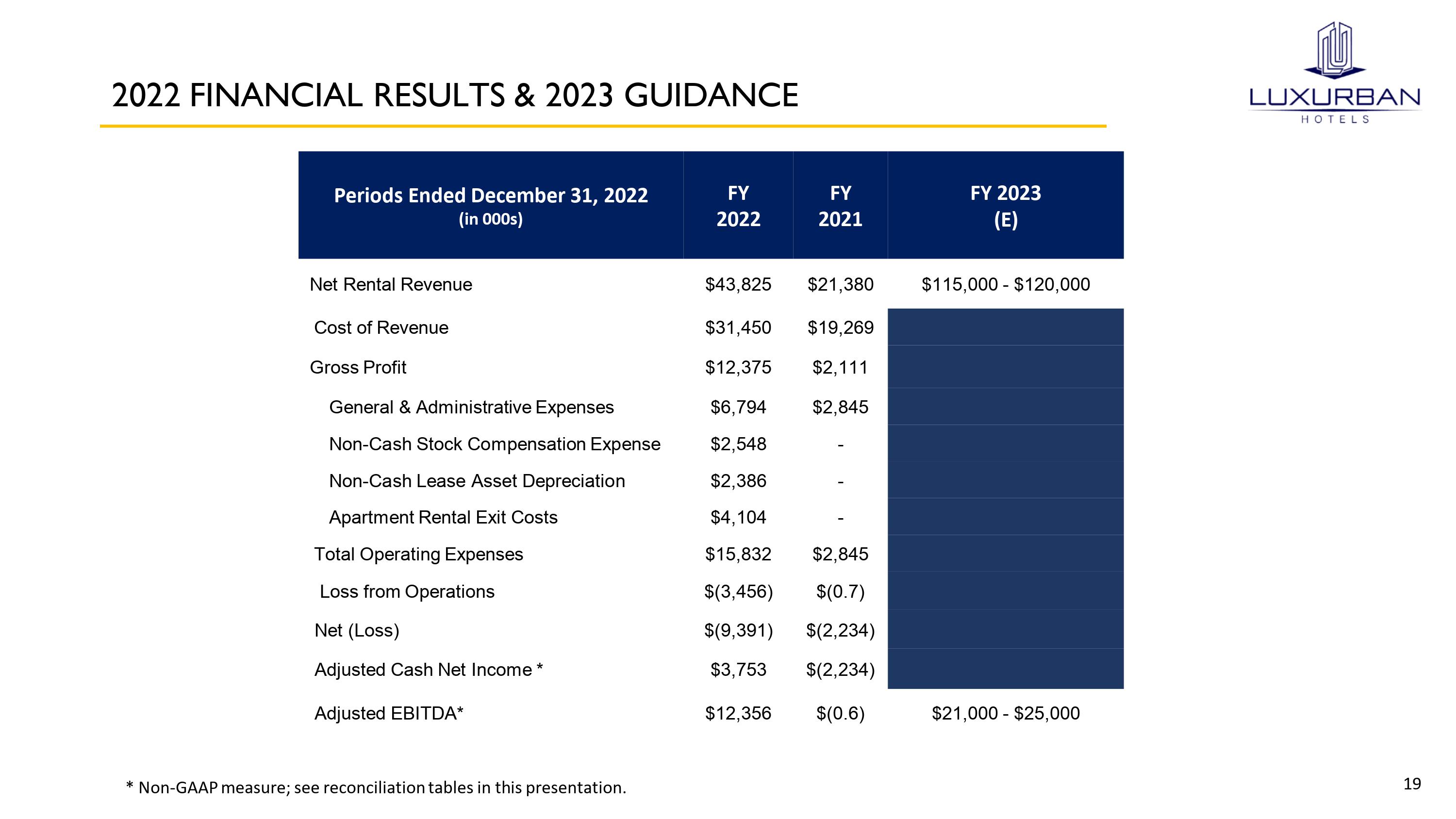 2022 FINANCIAL RESULTS & 2023 GUIDANCE

LUXURBAN
HOTELS

| Periods Ended December 31, 2022 (in 000s) | FY 2022 | FY 2021 | FY 2023 (E) |
|---|---|---|---|
| Net Rental Revenue | \$43,825 | \$21,380 | \$115,000 - \$120,000 |
| Cost of Revenue | \$31,450 | \$19,269 | |
| Gross Profit | \$12,375 | \$2,111 | |
| General & Administrative Expenses | \$6,794 | \$2,845 | |
| Non-Cash Stock Compensation Expense | \$2,548 | - | |
| Non-Cash Lease Asset Depreciation | \$2,386 | - | |
| Apartment Rental Exit Costs | \$4,104 | - | |
| Total Operating Expenses | \$15,832 | \$2,845 | |
| Loss from Operations | \$(3,456) | \$(0.7) | |
| Net (Loss) | \$(9,391) | \$(2,234) | |
| Adjusted Cash Net Income * | \$3,753 | \$(2,234) | |
| Adjusted EBITDA* | \$12,356 | \$(0.6) | \$21,000 - \$25,000 |

* Non-GAAP measure; see reconciliation tables in this presentation.

19